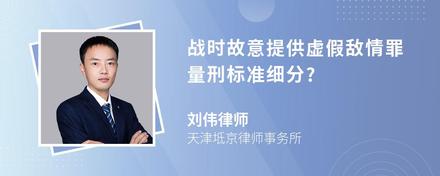 战时故意提供虚假敌情罪量刑标准细分?

刘伟律师

天津坻京律师事务所